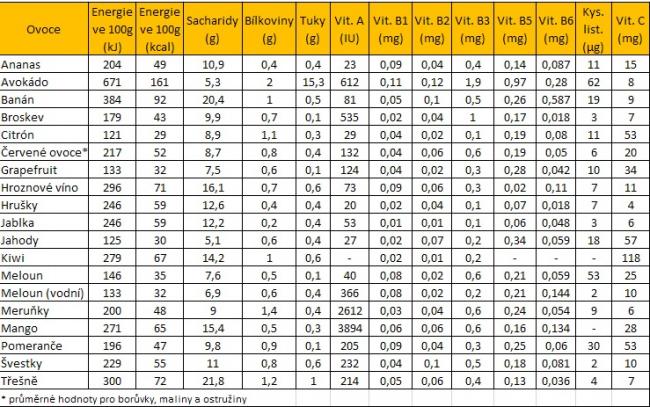 | Ovoce | Energie ve 100g (kJ) | Energie ve 100g (kcal) | Sacharidy (g) | Bílkoviny (g) | Tuky (g) | Vit. A (IU) | Vit. B1 (mg) | Vit. B2 (mg) | Vit. B3 (mg) | Vit. B5 (mg) | Vit. B6 (mg) | Kys. list. (µg) | Vit. C (mg) |
|---|---|---|---|---|---|---|---|---|---|---|---|---|---|
| Ananas | 204 | 49 | 10,9 | 0,4 | 0,4 | 23 | 0,09 | 0,04 | 0,4 | 0,14 | 0,087 | 11 | 15 |
| Avokádo | 671 | 161 | 5,3 | 2 | 15,3 | 612 | 0,11 | 0,12 | 1,9 | 0,97 | 0,28 | 62 | 8 |
| Banán | 384 | 92 | 20,4 | 1 | 0,5 | 81 | 0,05 | 0,1 | 0,5 | 0,26 | 0,587 | 19 | 9 |
| Broskev | 179 | 43 | 9,9 | 0,7 | 0,1 | 535 | 0,02 | 0,04 | 1 | 0,17 | 0,018 | 3 | 7 |
| Citrón | 121 | 29 | 8,9 | 1,1 | 0,3 | 29 | 0,04 | 0,02 | 0,1 | 0,19 | 0,08 | 11 | 53 |
| Červené ovoce* | 217 | 52 | 8,7 | 0,8 | 0,4 | 132 | 0,04 | 0,06 | 0,6 | 0,19 | 0,05 | 6 | 20 |
| Grapefruit | 133 | 32 | 7,5 | 0,6 | 0,1 | 124 | 0,04 | 0,02 | 0,3 | 0,28 | 0,042 | 10 | 34 |
| Hroznové víno | 296 | 71 | 16,1 | 0,7 | 0,6 | 73 | 0,09 | 0,06 | 0,3 | 0,02 | 0,11 | 7 | 11 |
| Hrušky | 246 | 59 | 12,6 | 0,4 | 0,4 | 20 | 0,02 | 0,04 | 0,1 | 0,07 | 0,018 | 7 | 4 |
| Jablka | 246 | 59 | 12,2 | 0,2 | 0,4 | 53 | 0,01 | 0,01 | 0,1 | 0,06 | 0,048 | 3 | 6 |
| Jahody | 125 | 30 | 5,1 | 0,6 | 0,4 | 27 | 0,02 | 0,07 | 0,2 | 0,34 | 0,059 | 18 | 57 |
| Kiwi | 279 | 67 | 14,2 | 1 | 0,6 | - | 0,02 | 0,01 | 0,2 | - | - | - | 118 |
| Meloun | 146 | 35 | 7,6 | 0,5 | 0,1 | 40 | 0,08 | 0,02 | 0,6 | 0,21 | 0,059 | 53 | 25 |
| Meloun (vodní) | 133 | 32 | 6,9 | 0,6 | 0,4 | 366 | 0,08 | 0,02 | 0,2 | 0,21 | 0,144 | 2 | 10 |
| Meruňky | 200 | 48 | 9 | 1,4 | 0,4 | 2612 | 0,03 | 0,04 | 0,6 | 0,24 | 0,054 | 9 | 6 |
| Mango | 271 | 65 | 15,4 | 0,5 | 0,3 | 3894 | 0,06 | 0,06 | 0,6 | 0,16 | 0,134 | - | 28 |
| Pomeranče | 196 | 47 | 9,8 | 0,9 | 0,1 | 205 | 0,09 | 0,04 | 0,3 | 0,25 | 0,06 | 30 | 53 |
| Švestky | 229 | 55 | 11 | 0,8 | 0,6 | 232 | 0,04 | 0,1 | 0,5 | 0,18 | 0,081 | 2 | 10 |
| Třešně | 300 | 72 | 21,8 | 1,2 | 1 | 214 | 0,05 | 0,06 | 0,4 | 0,13 | 0,036 | 4 | 7 |

* průměrné hodnoty pro borůvky, maliny a ostružiny